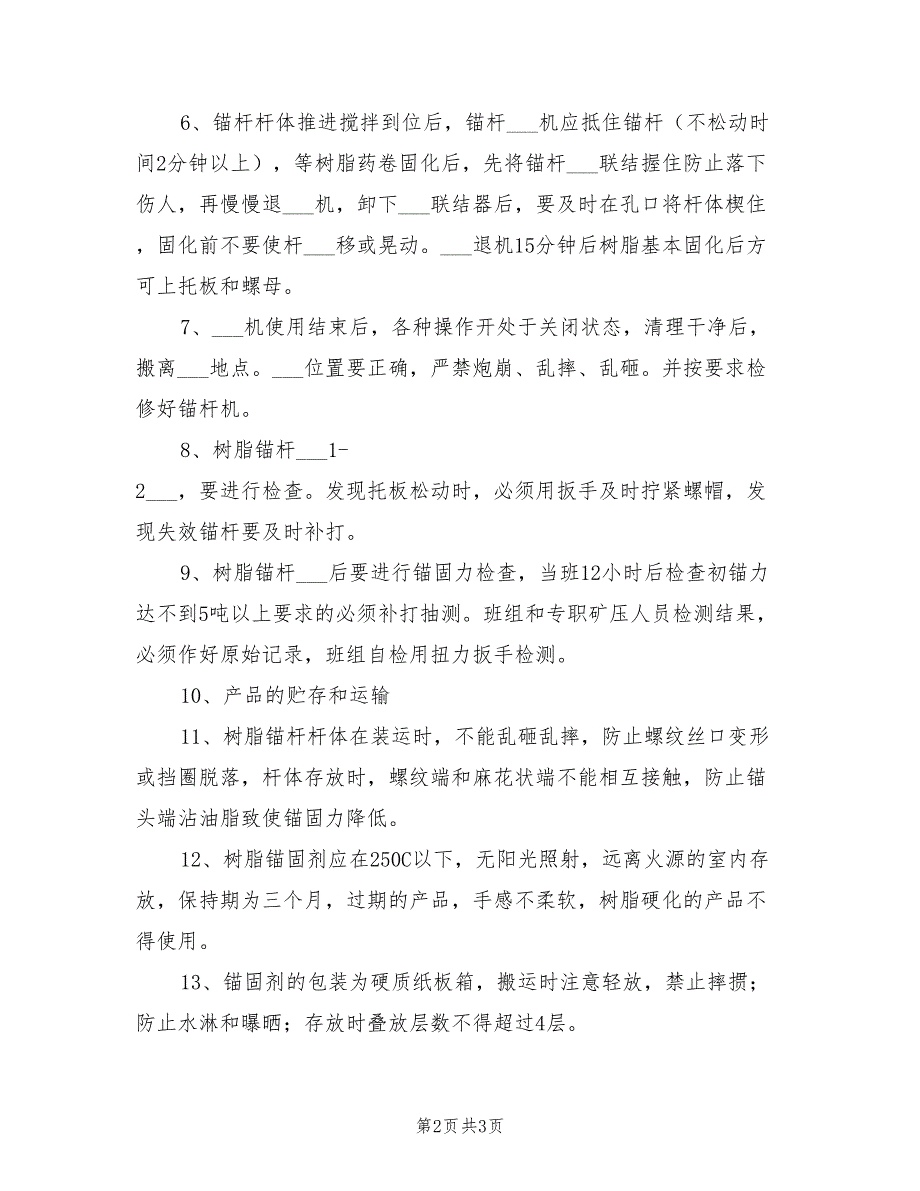 6、锚杆杆体推进搅拌到位后，锚杆___机应抵住锚杆（不松动时间2分钟以上），等树脂药卷固化后，先将锚杆___联结握住防止落下伤人，再慢慢退___机，卸下___联结器后，要及时在孔口将杆体楔住，固化前不要使杆___移或晃动。___退机15分钟后树脂基本固化后方可上托板和螺母。

7、___机使用结束后，各种操作开处于关闭状态，清理干净后，搬离___地点。___位置要正确，严禁炮崩、乱摔、乱砸。并按要求检修好锚杆机。

8、树脂锚杆___1-2___，要进行检查。发现托板松动时，必须用扳手及时拧紧螺帽，发现失效锚杆要及时补打。

9、树脂锚杆___后要进行锚固力检查，当班12小时后检查初锚力达不到5吨以上要求的必须补打抽测。班组和专职矿压人员检测结果，必须作好原始记录，班组自检用扭力扳手检测。

10、产品的贮存和运输

11、树脂锚杆杆体在装运时，不能乱砸乱摔，防止螺纹丝口变形或挡圈脱落，杆体存放时，螺纹端和麻花状端不能相互接触，防止锚头端沾油脂致使锚固力降低。

12、树脂锚固剂应在250C以下，无阳光照射，远离火源的室内存放，保持期为三个月，过期的产品，手感不柔软，树脂硬化的产品不得使用。

13、锚固剂的包装为硬质纸板箱，搬运时注意轻放，禁止摔掼；防止水淋和曝晒；存放时叠放层数不得超过4层。

第2页 共3页